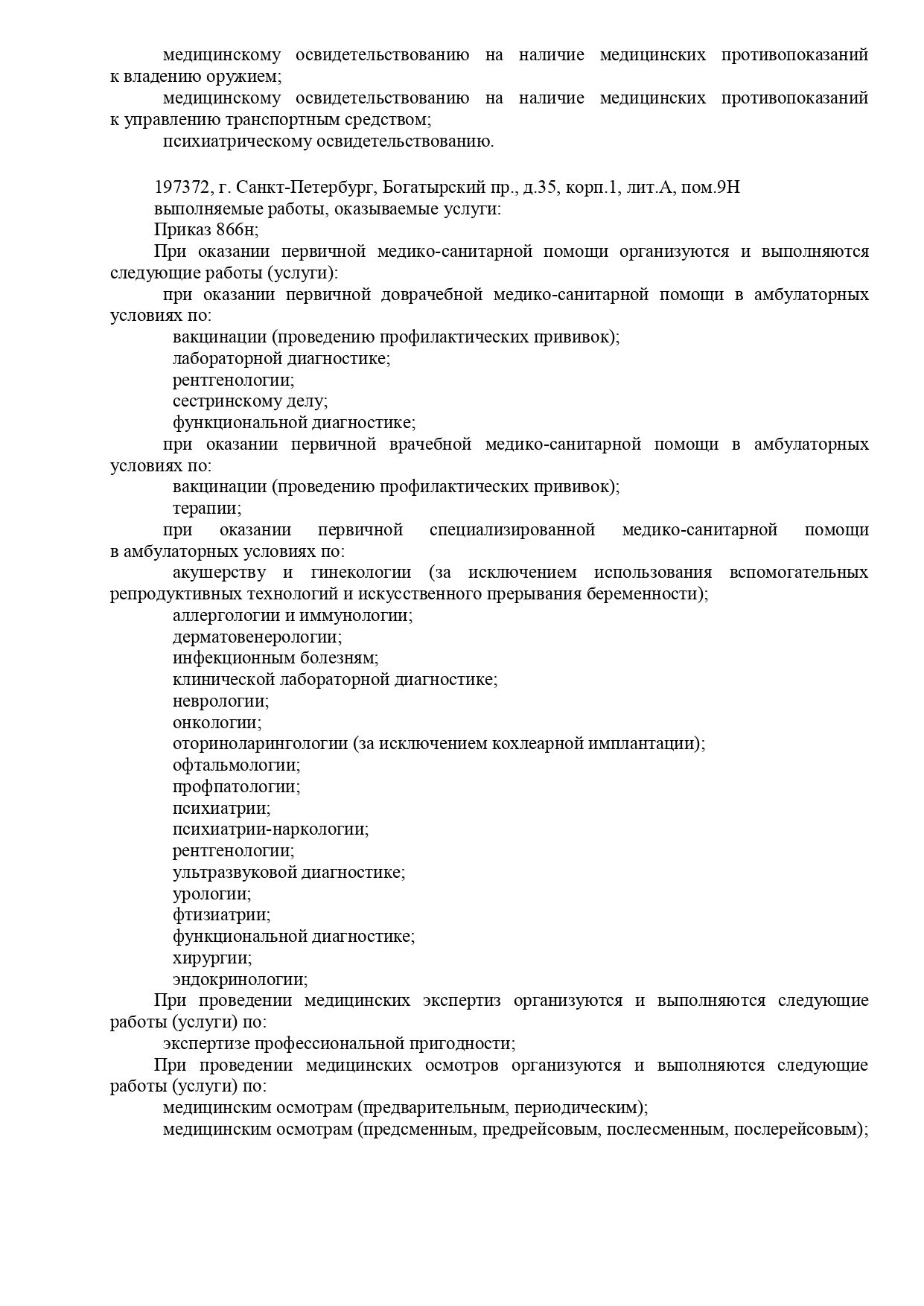 медицинскому освидетельствованию на наличие медицинских противопоказаний к владению оружием;

медицинскому освидетельствованию на наличие медицинских противопоказаний к управлению транспортным средством;

психиатрическому освидетельствованию.

197372, г. Санкт-Петербург, Богатырский пр., д.35, корп.1, лит.А, пом.9Н

выполняемые работы, оказываемые услуги:

Приказ 866н;

При оказании первичной медико-санитарной помощи организуются и выполняются следующие работы (услуги):

при оказании первичной доврачебной медико-санитарной помощи в амбулаторных условиях по:

вакцинации (проведению профилактических прививок);

лабораторной диагностике;

рентгенологии;

сестринскому делу;

функциональной диагностике;

при оказании первичной врачебной медико-санитарной помощи в амбулаторных условиях по:

вакцинации (проведению профилактических прививок);

терапии;

при оказании первичной специализированной медико-санитарной помощи в амбулаторных условиях по:

акушерству и гинекологии (за исключением использования вспомогательных репродуктивных технологий и искусственного прерывания беременности);

аллергологии и иммунологии;

дерматовенерологии;

инфекционным болезням;

клинической лабораторной диагностике;

неврологии;

онкологии;

оториноларингологии (за исключением кохлеарной имплантации);

офтальмологии;

профпатологии;

психиатрии;

психиатрии-наркологии;

рентгенологии;

ультразвуковой диагностике;

урологии;

фтизиатрии;

функциональной диагностике;

хирургии;

эндокринологии;

При проведении медицинских экспертиз организуются и выполняются следующие работы (услуги) по:

экспертизе профессиональной пригодности;

При проведении медицинских осмотров организуются и выполняются следующие работы (услуги) по:

медицинским осмотрам (предварительным, периодическим);

медицинским осмотрам (предсменным, предрейсовым, послесменным, послерейсовым);